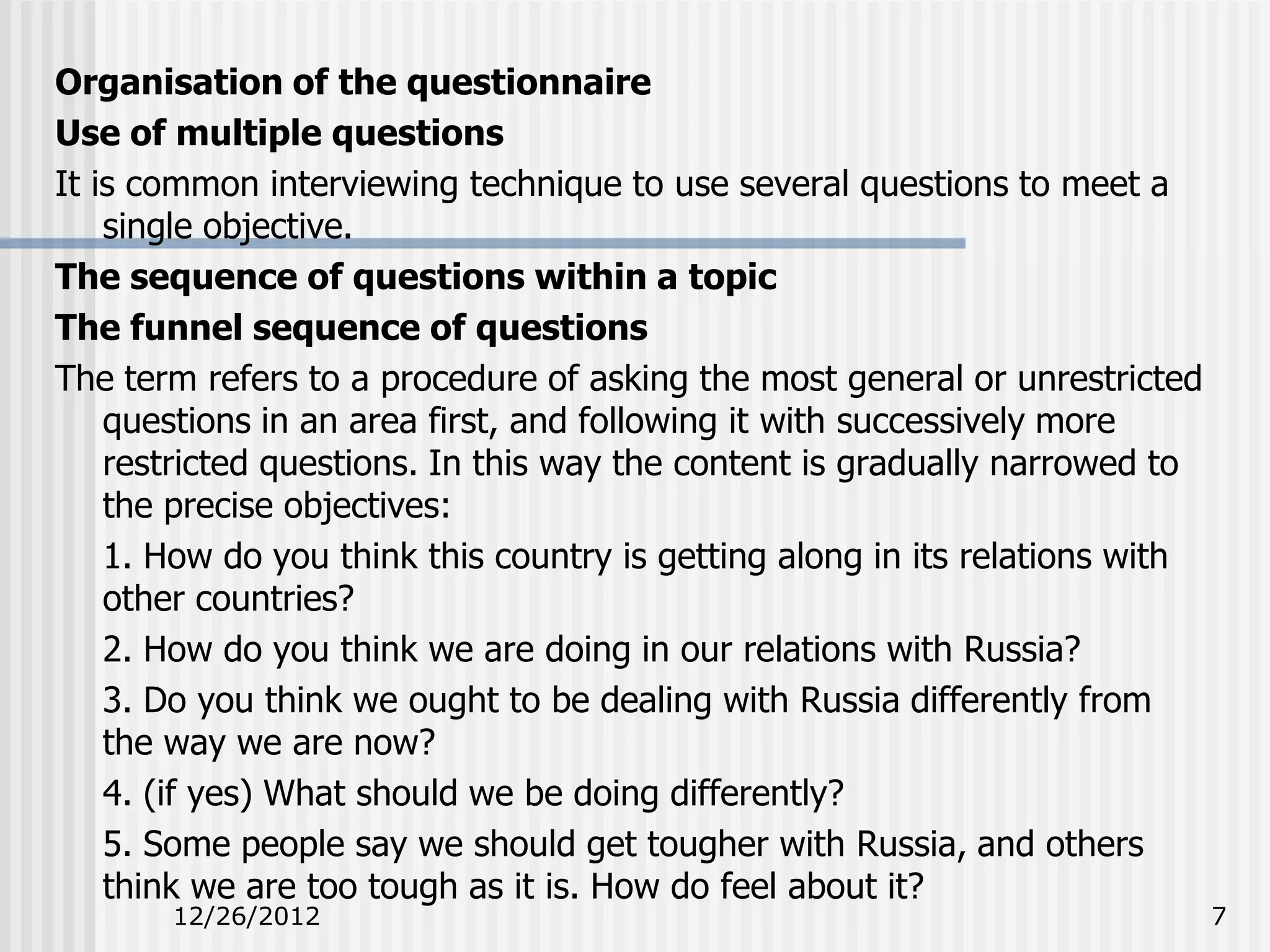 Organisation of the questionnaire

Use of multiple questions

It is common interviewing technique to use several questions to meet a single objective.

The sequence of questions within a topic

The funnel sequence of questions

The term refers to a procedure of asking the most general or unrestricted questions in an area first, and following it with successively more restricted questions. In this way the content is gradually narrowed to the precise objectives:

1. How do you think this country is getting along in its relations with other countries?

2. How do you think we are doing in our relations with Russia?

3. Do you think we ought to be dealing with Russia differently from the way we are now?

4. (if yes) What should we be doing differently?

5. Some people say we should get tougher with Russia, and others think we are too tough as it is. How do feel about it?

12/26/2012

7